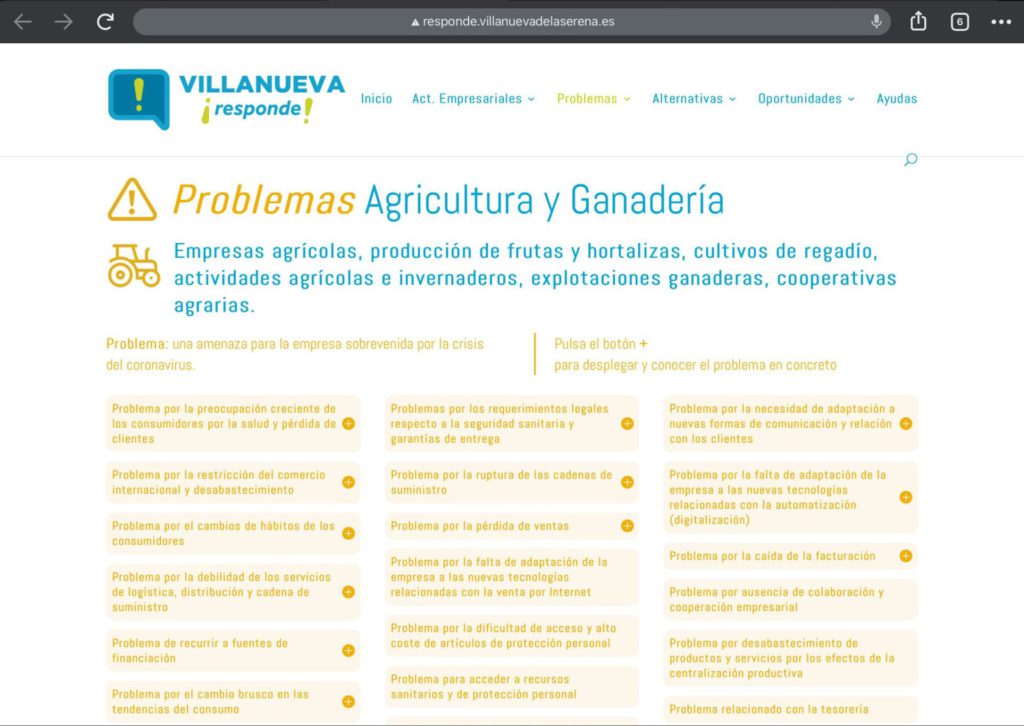 responde.villanuevadelaserena.es

6

VILLANUEVA ¡responde!

Inicio Act. Empresariales Problemas Alternativas Oportunidades Ayudas

Problemas Agricultura y Ganadería

Empresas agrícolas, producción de frutas y hortalizas, cultivos de regadío, actividades agrícolas e invernaderos, explotaciones ganaderas, cooperativas agrarias.

Problema: una amenaza para la empresa sobrevenida por la crisis del coronavirus.

Pulsa el botón + para desplegar y conocer el problema en concreto

Problema por la preocupación creciente de los consumidores por la salud y pérdida de clientes

Problema por la restricción del comercio internacional y desabastecimiento

Problema por el cambios de hábitos de los consumidores

Problema por la debilidad de los servicios de logística, distribución y cadena de suministro

Problema de recurrir a fuentes de financiación

Problema por el cambio brusco en las tendencias del consumo

Problemas por los requerimientos legales respecto a la seguridad sanitaria y garantías de entrega

Problema por la ruptura de las cadenas de suministro

Problema por la pérdida de ventas

Problema por la falta de adaptación de la empresa a las nuevas tecnologías relacionadas con la venta por Internet

Problema por la dificultad de acceso y alto coste de artículos de protección personal

Problema para acceder a recursos sanitarios y de protección personal

Problema por la necesidad de adaptación a nuevas formas de comunicación y relación con los clientes

Problema por la falta de adaptación de la empresa a las nuevas tecnologías relacionadas con la automatización (digitalización)

Problema por la caída de la facturación

Problema por ausencia de colaboración y cooperación empresarial

Problema por desabastecimiento de productos y servicios por los efectos de la centralización productiva

Problema relacionado con la tesorería